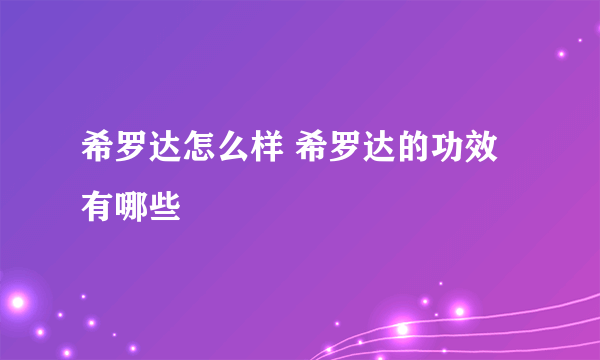 希罗达怎么样 希罗达的功效有哪些